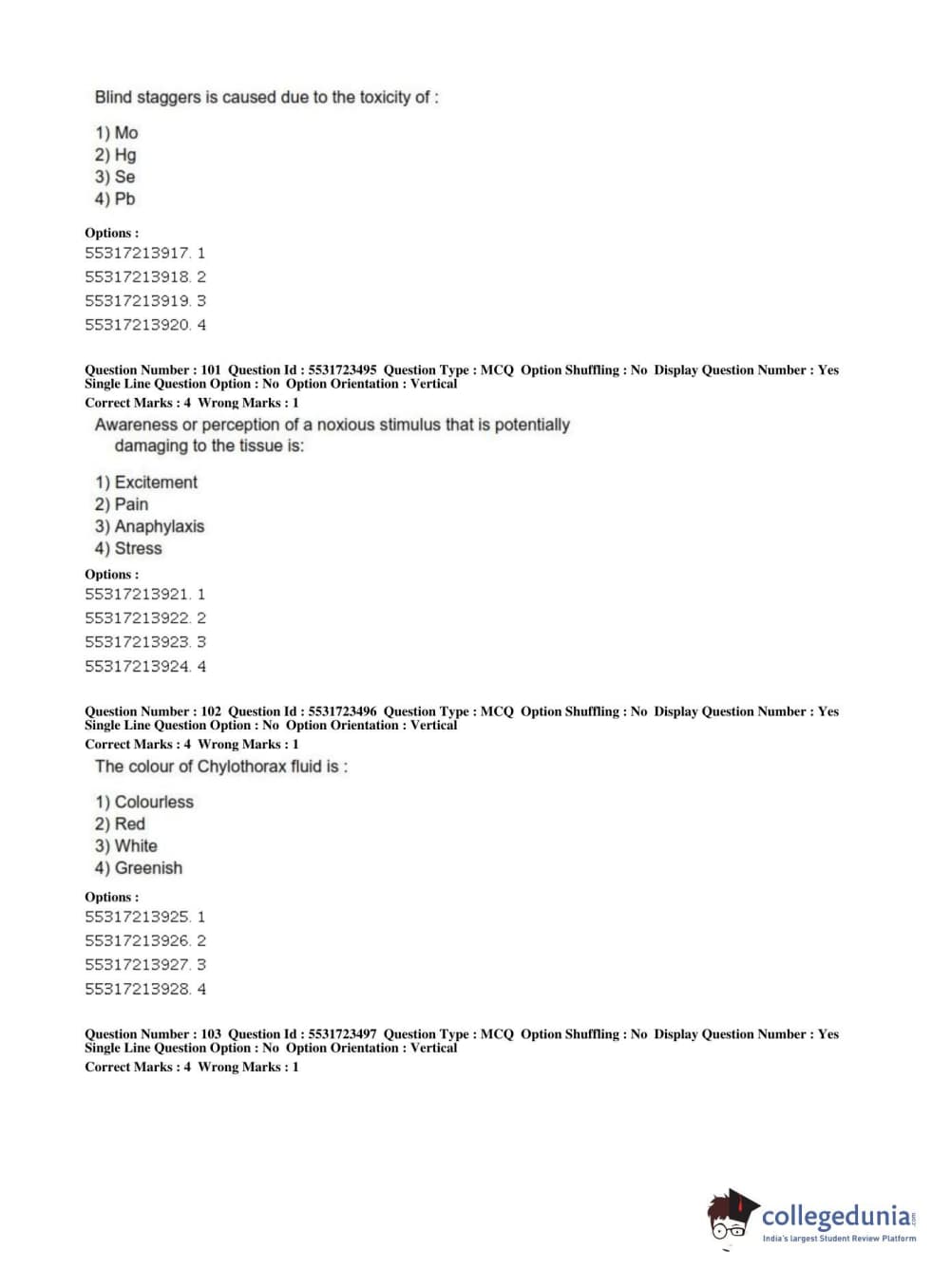 Blind staggers is caused due to the toxicity of :

1) Mo
2) Hg
3) Se
4) Pb

Options :
55317213917. 1
55317213918. 2
55317213919. 3
55317213920. 4

Question Number : 101 Question Id : 5531723495 Question Type : MCQ Option Shuffling : No Display Question Number : Yes
Single Line Question Option : No Option Orientation : Vertical
Correct Marks : 4 Wrong Marks : 1

Awareness or perception of a noxious stimulus that is potentially damaging to the tissue is:

1) Excitement
2) Pain
3) Anaphylaxis
4) Stress

Options :
55317213921. 1
55317213922. 2
55317213923. 3
55317213924. 4

Question Number : 102 Question Id : 5531723496 Question Type : MCQ Option Shuffling : No Display Question Number : Yes
Single Line Question Option : No Option Orientation : Vertical
Correct Marks : 4 Wrong Marks : 1

The colour of Chylothorax fluid is :

1) Colourless
2) Red
3) White
4) Greenish

Options :
55317213925. 1
55317213926. 2
55317213927. 3
55317213928. 4

Question Number : 103 Question Id : 5531723497 Question Type : MCQ Option Shuffling : No Display Question Number : Yes
Single Line Question Option : No Option Orientation : Vertical
Correct Marks : 4 Wrong Marks : 1

collegedunia.com
India's largest Student Review Platform